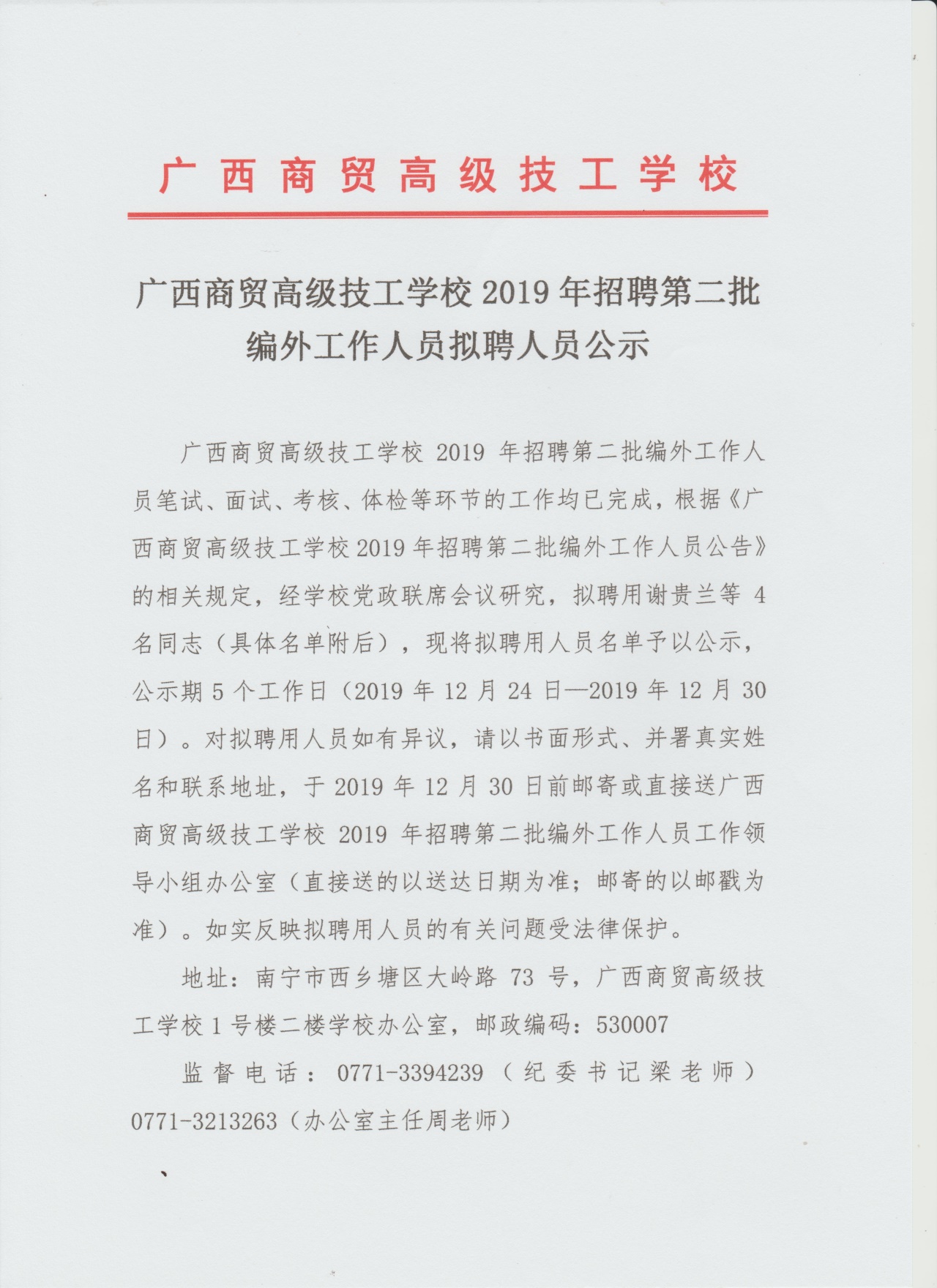 广西商贸高级技工学校

广西商贸高级技工学校 2019 年招聘第二批编外工作人员拟聘人员公示

广西商贸高级技工学校 2019 年招聘第二批编外工作人员笔试、面试、考核、体检等环节的工作均已完成，根据《广西商贸高级技工学校 2019 年招聘第二批编外工作人员公告》的相关规定，经学校党政联席会议研究，拟聘用谢贵兰等 4 名同志（具体名单附后），现将拟聘用人员名单予以公示，公示期 5 个工作日（2019 年 12 月 24 日—2019 年 12 月 30 日）。对拟聘用人员如有异议，请以书面形式、并署真实姓名和联系地址，于 2019 年 12 月 30 日前邮寄或直接送广西商贸高级技工学校 2019 年招聘第二批编外工作人员工作领导小组办公室（直接送的以送达日期为准；邮寄的以邮戳为准）。如实反映拟聘用人员的有关问题受法律保护。

地址：南宁市西乡塘区大岭路 73 号，广西商贸高级技工学校 1 号楼二楼学校办公室，邮政编码：530007

监督电话：0771-3394239（纪委书记梁老师）0771-3213263（办公室主任周老师）